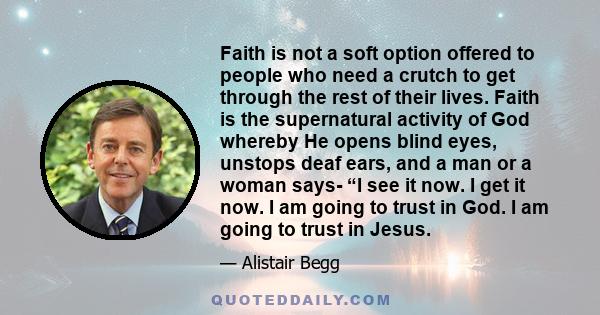 Faith is not a soft option offered to people who need a crutch to get through the rest of their lives. Faith is the supernatural activity of God whereby He opens blind eyes, unstops deaf ears, and a man or a woman says- “I see it now. I get it now. I am going to trust in God. I am going to trust in Jesus.

— Alistair Begg

QUOTEDDAILY.COM